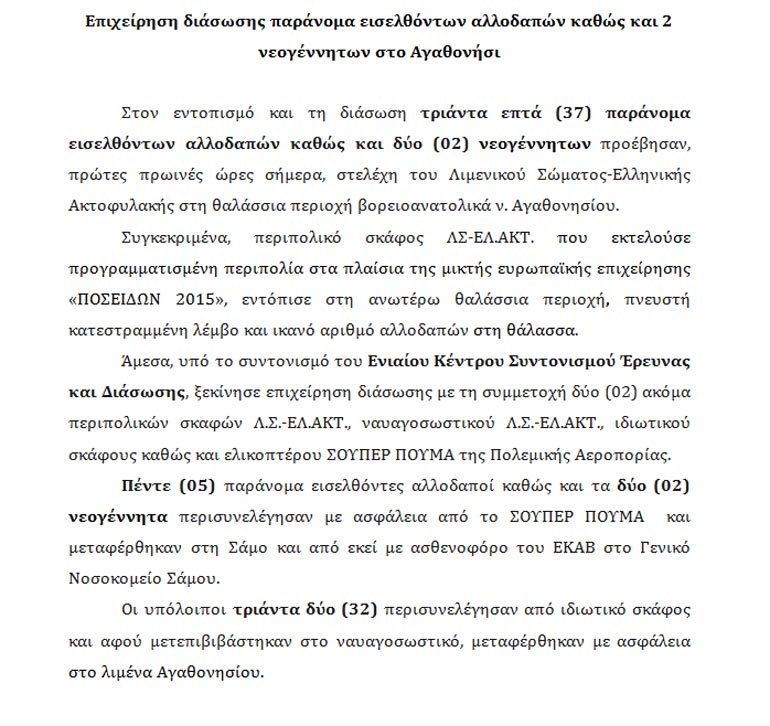 Επιχείρηση διάσωσης παράνομα εισελθόντων αλλοδαπών καθώς και 2 νεογέννητων στο Αγαθονήσι

Στον εντοπισμό και τη διάσωση τριάντα επτά (37) παράνομα εισελθόντων αλλοδαπών καθώς και δύο (02) νεογέννητων προέβησαν, πρώτες πρωινές ώρες σήμερα, στελέχη του Λιμενικού Σώματος-Ελληνικής Ακτοφυλακής στη θαλάσσια περιοχή βορειοανατολικά ν. Αγαθονησίου.

Συγκεκριμένα, περιπολικό σκάφος ΛΣ-ΕΛ.ΑΚΤ. που εκτελούσε προγραμματισμένη περιπολία στα πλαίσια της μικτής ευρωπαϊκής επιχείρησης «ΠΟΣΕΙΔΩΝ 2015», εντόπισε στη ανωτέρω θαλάσσια περιοχή, πνευστή κατεστραμμένη λέμβο και ικανό αριθμό αλλοδαπών στη θάλασσα.

Άμεσα, υπό το συντονισμό του Ενιαίου Κέντρου Συντονισμού Έρευνας και Διάσωσης, ξεκίνησε επιχείρηση διάσωσης με τη συμμετοχή δύο (02) ακόμα περιπολικών σκαφών Λ.Σ.-ΕΛ.ΑΚΤ., ναυαγοσωστικού Λ.Σ.-ΕΛ.ΑΚΤ., ιδιωτικού σκάφους καθώς και ελικοπτέρου ΣΟΥΠΕΡ ΠΟΥΜΑ της Πολεμικής Αεροπορίας.

Πέντε (05) παράνομα εισελθόντες αλλοδαποί καθώς και τα δύο (02) νεογέννητα περισυνελέγησαν με ασφάλεια από το ΣΟΥΠΕΡ ΠΟΥΜΑ και μεταφέρθηκαν στη Σάμο και από εκεί με ασθενοφόρο του ΕΚΑΒ στο Γενικό Νοσοκομείο Σάμου.

Οι υπόλοιποι τριάντα δύο (32) περισυνελέγησαν από ιδιωτικό σκάφος και αφού μετεπιβιβάστηκαν στο ναυαγοσωστικό, μεταφέρθηκαν με ασφάλεια στο λιμένα Αγαθονησίου.